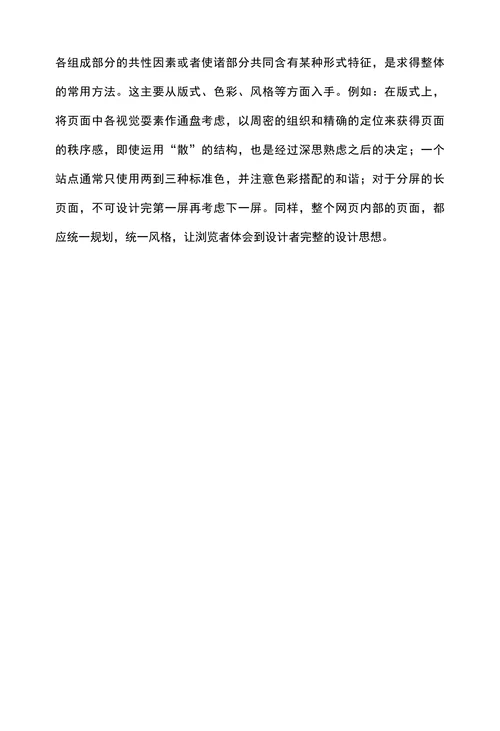 各组成部分的共性因素或者使诸部分共同含有某种形式特征，是求得整体的常用方法。这主要从版式、色彩、风格等方面入手。例如：在版式上，将页面中各视觉要素作通盘考虑，以周密的组织和精确的定位来获得页面的秩序感，即使运用“散”的结构，也是经过深思熟虑之后的决定；一个站点通常只使用两到三种标准色，并注意色彩搭配的和谐；对于分屏的长页面，不可设计完第一屏再考虑下一屏。同样，整个网页内部的页面，都应统一规划，统一风格，让浏览者体会到设计者完整的设计思想。